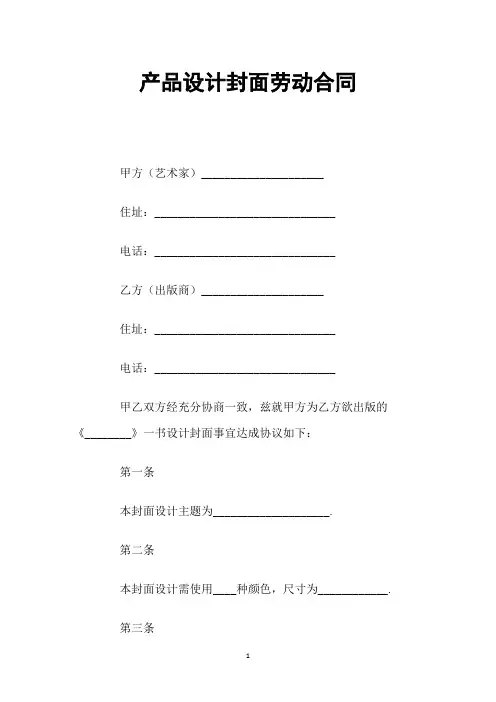 产品设计封面劳动合同

甲方（艺术家）____________________

住址：______________________________

电话：______________________________

乙方（出版商）____________________

住址：______________________________

电话：______________________________

甲乙双方经充分协商一致，兹就甲方为乙方欲出版的《________》一书设计封面事宜达成协议如下：

第一条

本封面设计主题为____________________.

第二条

本封面设计需使用____种颜色，尺寸为____________.

第三条

1